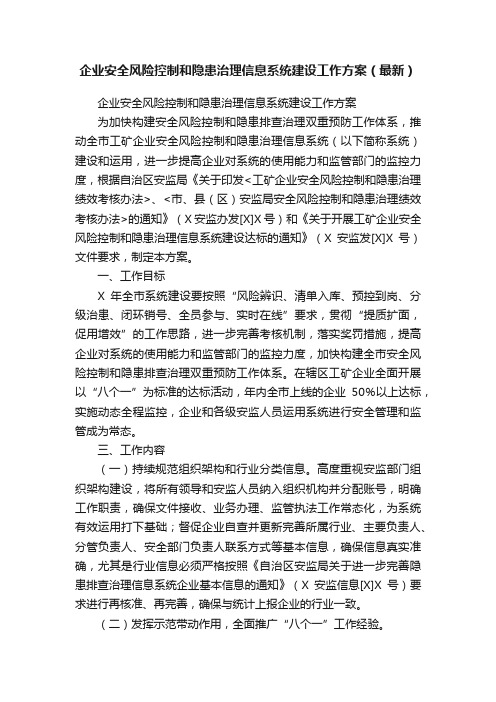 企业安全风险控制和隐患治理信息系统建设工作方案（最新）

企业安全风险控制和隐患治理信息系统建设工作方案

为加快构建安全风险控制和隐患排查治理双重预防工作体系，推动全市工矿企业安全风险控制和隐患治理信息系统（以下简称系统）建设和运用，进一步提高企业对系统的使用能力和监管部门的监控力度，根据自治区安监局《关于印发<工矿企业安全风险控制和隐患治理绩效考核办法>、<市、县（区）安监局安全风险控制和隐患治理绩效考核办法>的通知》（X安监办发[X]X号）和《关于开展工矿企业安全风险控制和隐患治理信息系统建设达标的通知》（X 安监发[X]X 号）文件要求，制定本方案。

一、工作目标

X 年全市系统建设要按照“风险辨识、清单入库、预控到岗、分级治患、闭环销号、全员参与、实时在线”要求，贯彻“提质扩面，促用增效”的工作思路，进一步完善考核机制，落实奖罚措施，提高企业对系统的使用能力和监管部门的监控力度，加快构建全市安全风险控制和隐患排查治理双重预防工作体系。在辖区工矿企业全面开展以“八个一”为标准的达标活动，年内全市上线的企业 50%以上达标，实施动态全程监控，企业和各级安监人员运用系统进行安全管理和监管成为常态。

三、工作内容

（一）持续规范组织架构和行业分类信息。高度重视安监部门组织架构建设，将所有领导和安监人员纳入组织机构并分配账号，明确工作职责，确保文件接收、业务办理、监管执法工作常态化，为系统有效运用打下基础；督促企业自查并更新完善所属行业、主要负责人、分管负责人、安全部门负责人联系方式等基本信息，确保信息真实准确，尤其是行业信息必须严格按照《自治区安监局关于进一步完善隐患排查治理信息系统企业基本信息的通知》（X 安监信息[X]X 号）要求进行再核准、再完善，确保与统计上报企业的行业一致。

（二）发挥示范带动作用，全面推广“八个一”工作经验。